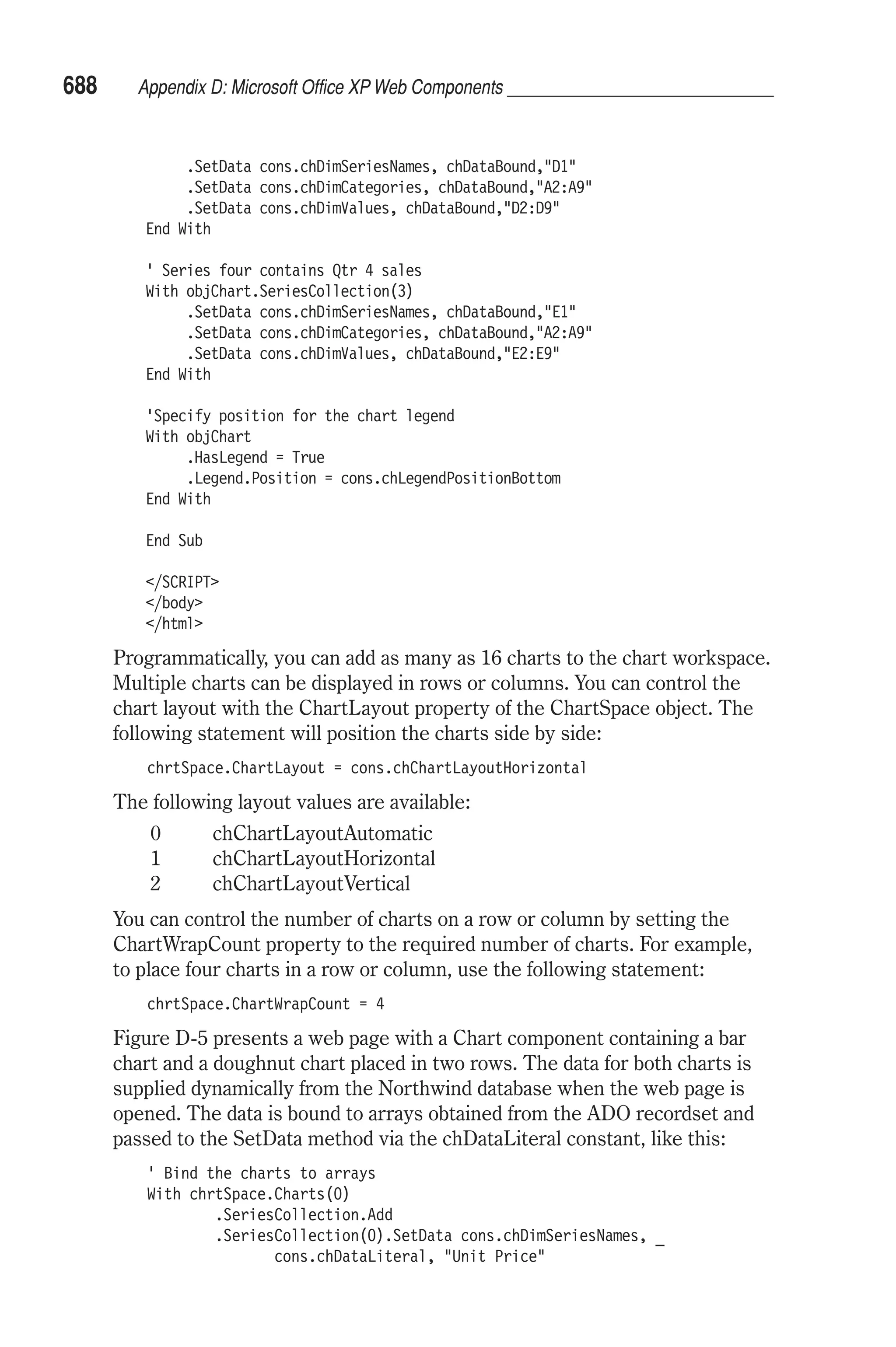 688 Appendix D: Microsoft Office XP Web Components

.SetData cons.chDimSeriesNames, chDataBound,"D1"
.SetData cons.chDimCategories, chDataBound,"A2:A9"
.SetData cons.chDimValues, chDataBound,"D2:D9"
End With

' Series four contains Qtr 4 sales
With objChart.SeriesCollection(3)
.SetData cons.chDimSeriesNames, chDataBound,"E1"
.SetData cons.chDimCategories, chDataBound,"A2:A9"
.SetData cons.chDimValues, chDataBound,"E2:E9"
End With

'Specify position for the chart legend
With objChart
.HasLegend = True
.Legend.Position = cons.chLegendPositionBottom
End With

End Sub

</SCRIPT>
</body>
</html>

Programmatically, you can add as many as 16 charts to the chart workspace. Multiple charts can be displayed in rows or columns. You can control the chart layout with the ChartLayout property of the ChartSpace object. The following statement will position the charts side by side:

chrtSpace.ChartLayout = cons.chChartLayoutHorizontal

The following layout values are available:

0 chChartLayoutAutomatic
1 chChartLayoutHorizontal
2 chChartLayoutVertical

You can control the number of charts on a row or column by setting the ChartWrapCount property to the required number of charts. For example, to place four charts in a row or column, use the following statement:

chrtSpace.ChartWrapCount = 4

Figure D-5 presents a web page with a Chart component containing a bar chart and a doughnut chart placed in two rows. The data for both charts is supplied dynamically from the Northwind database when the web page is opened. The data is bound to arrays obtained from the ADO recordset and passed to the SetData method via the chDataLiteral constant, like this:

' Bind the charts to arrays
With chrtSpace.Charts(0)
.SeriesCollection.Add
.SeriesCollection(0).SetData cons.chDimSeriesNames, _
cons.chDataLiteral, "Unit Price"